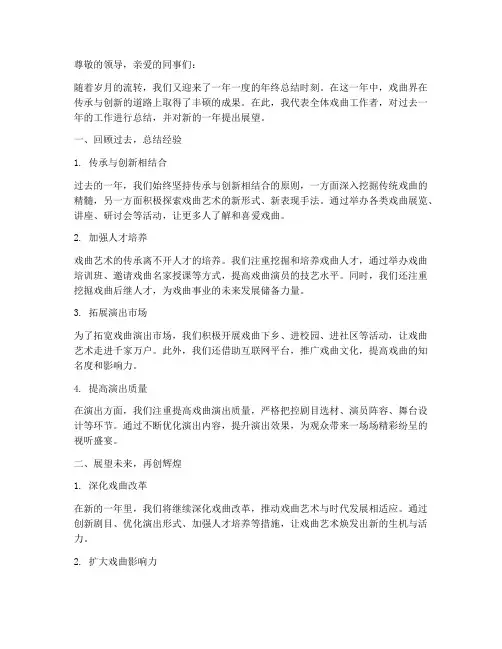 尊敬的领导，亲爱的同事们：

随着岁月的流转，我们又迎来了一年一度的年终总结时刻。在这一年中，戏曲界在传承与创新的道路上取得了丰硕的成果。在此，我代表全体戏曲工作者，对过去一年的工作进行总结，并对新的一年提出展望。

一、回顾过去，总结经验

1. 传承与创新相结合

过去的一年，我们始终坚持传承与创新相结合的原则，一方面深入挖掘传统戏曲的精髓，另一方面积极探索戏曲艺术的新形式、新表现手法。通过举办各类戏曲展览、讲座、研讨会等活动，让更多人了解和喜爱戏曲。

2. 加强人才培养

戏曲艺术的传承离不开人才的培养。我们注重挖掘和培养戏曲人才，通过举办戏曲培训班、邀请戏曲名家授课等方式，提高戏曲演员的技艺水平。同时，我们还注重挖掘戏曲后继人才，为戏曲事业的未来发展储备力量。

3. 拓展演出市场

为了拓宽戏曲演出市场，我们积极开展戏曲下乡、进校园、进社区等活动，让戏曲艺术走进千家万户。此外，我们还借助互联网平台，推广戏曲文化，提高戏曲的知名度和影响力。

4. 提高演出质量

在演出方面，我们注重提高戏曲演出质量，严格把控剧目选材、演员阵容、舞台设计等环节。通过不断优化演出内容，提升演出效果，为观众带来一场场精彩纷呈的视听盛宴。

二、展望未来，再创辉煌

1. 深化戏曲改革

在新的一年里，我们将继续深化戏曲改革，推动戏曲艺术与时代发展相适应。通过创新剧目、优化演出形式、加强人才培养等措施，让戏曲艺术焕发出新的生机与活力。

2. 扩大戏曲影响力